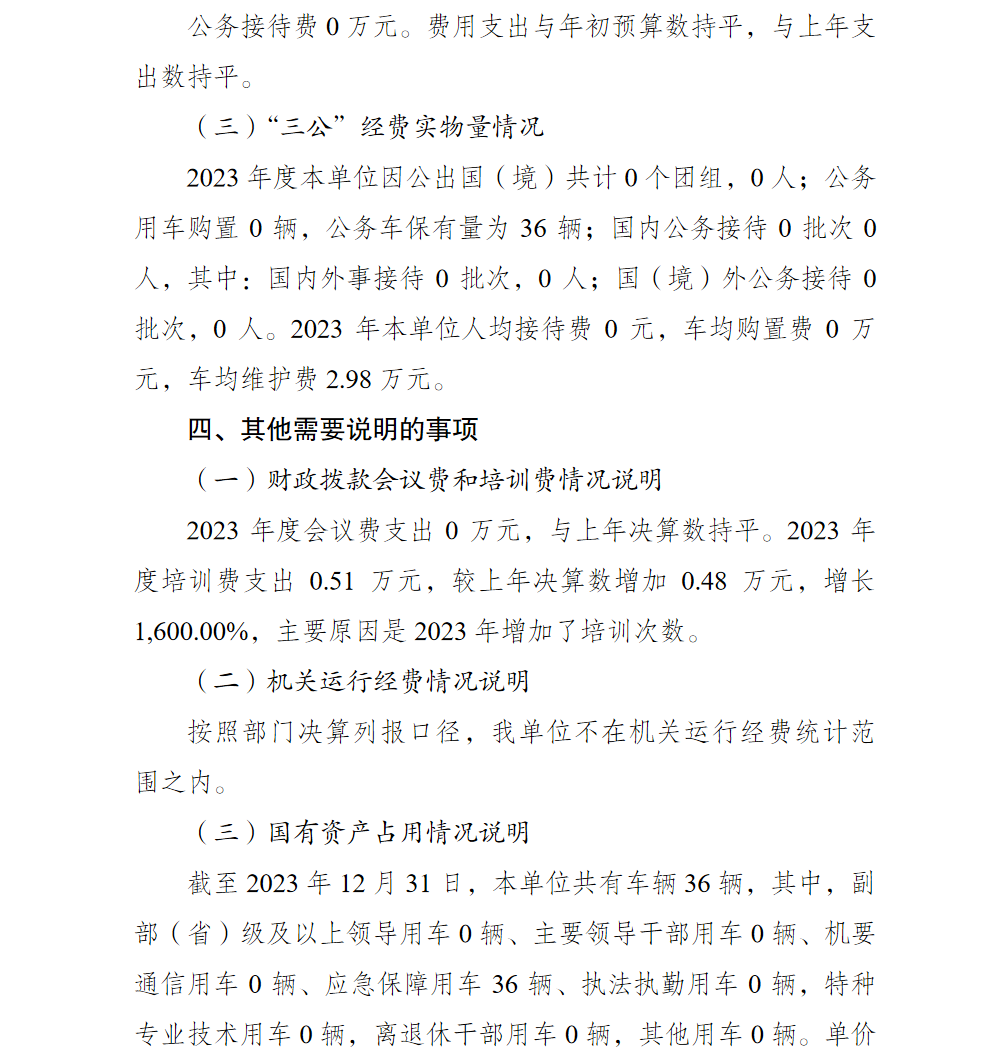 公务接待费 0 万元。费用支出与年初预算数持平，与上年支出数持平。

（三）“三公”经费实物量情况

2023 年度本单位因公出国（境）共计 0 个团组，0 人；公务用车购置 0 辆，公务车保有量为 36 辆；国内公务接待 0 批次 0 人，其中：国内外事接待 0 批次，0 人；国（境）外公务接待 0 批次，0 人。2023 年本单位人均接待费 0 元，车均购置费 0 万元，车均维护费 2.98 万元。

四、其他需要说明的事项

（一）财政拨款会议费和培训费情况说明

2023 年度会议费支出 0 万元，与上年决算数持平。2023 年度培训费支出 0.51 万元，较上年决算数增加 0.48 万元，增长 1,600.00%，主要原因是 2023 年增加了培训次数。

（二）机关运行经费情况说明

按照部门决算列报口径，我单位不在机关运行经费统计范围之内。

（三）国有资产占用情况说明

截至 2023 年 12 月 31 日，本单位共有车辆 36 辆，其中，副部（省）级及以上领导用车 0 辆、主要领导干部用车 0 辆、机要通信用车 0 辆、应急保障用车 36 辆、执法执勤用车 0 辆，特种专业技术用车 0 辆，离退休干部用车 0 辆，其他用车 0 辆。单价